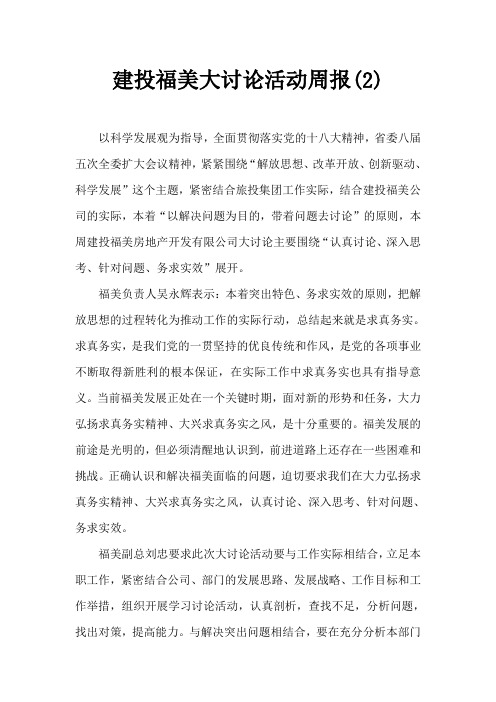 建投福美大讨论活动周报(2)

以科学发展观为指导，全面贯彻落实党的十八大精神，省委八届五次全委扩大会议精神，紧紧围绕“解放思想、改革开放、创新驱动、科学发展”这个主题，紧密结合旅投集团工作实际，结合建投福美公司的实际，本着“以解决问题为目的，带着问题去讨论”的原则，本周建投福美房地产开发有限公司大讨论主要围绕“认真讨论、深入思考、针对问题、务求实效”展开。

福美负责人吴永辉表示：本着突出特色、务求实效的原则，把解放思想的过程转化为推动工作的实际行动，总结起来就是求真务实。求真务实，是我们党的一贯坚持的优良传统和作风，是党的各项事业不断取得新胜利的根本保证，在实际工作中求真务实也具有指导意义。当前福美发展正处在一个关键时期，面对新的形势和任务，大力弘扬求真务实精神、大兴求真务实之风，是十分重要的。福美发展的前途是光明的，但必须清醒地认识到，前进道路上还存在一些困难和挑战。正确认识和解决福美面临的问题，迫切要求我们在大力弘扬求真务实精神、大兴求真务实之风，认真讨论、深入思考、针对问题、务求实效。

福美副总刘忠要求此次大讨论活动要与工作实际相结合，立足本职工作，紧密结合公司、部门的发展思路、发展战略、工作目标和工作举措，组织开展学习讨论活动，认真剖析，查找不足，分析问题，找出对策，提高能力。与解决突出问题相结合，要在充分分析本部门